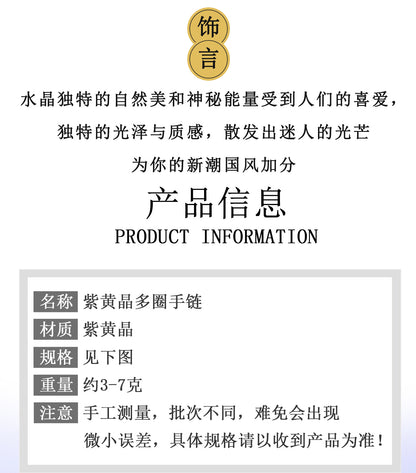 饰
言

水晶独特的自然美和神秘能量受到人们的喜爱，
独特的光泽与质感，散发出迷人的光芒
为你的新潮国风加分

产品信息
PRODUCT INFORMATION

名称 紫黄晶多圈手链
材质 紫黄晶
规格 见下图
重量 约3-7克
注意 手工测量，批次不同，难免会出现微小误差，具体规格请以收到产品为准！